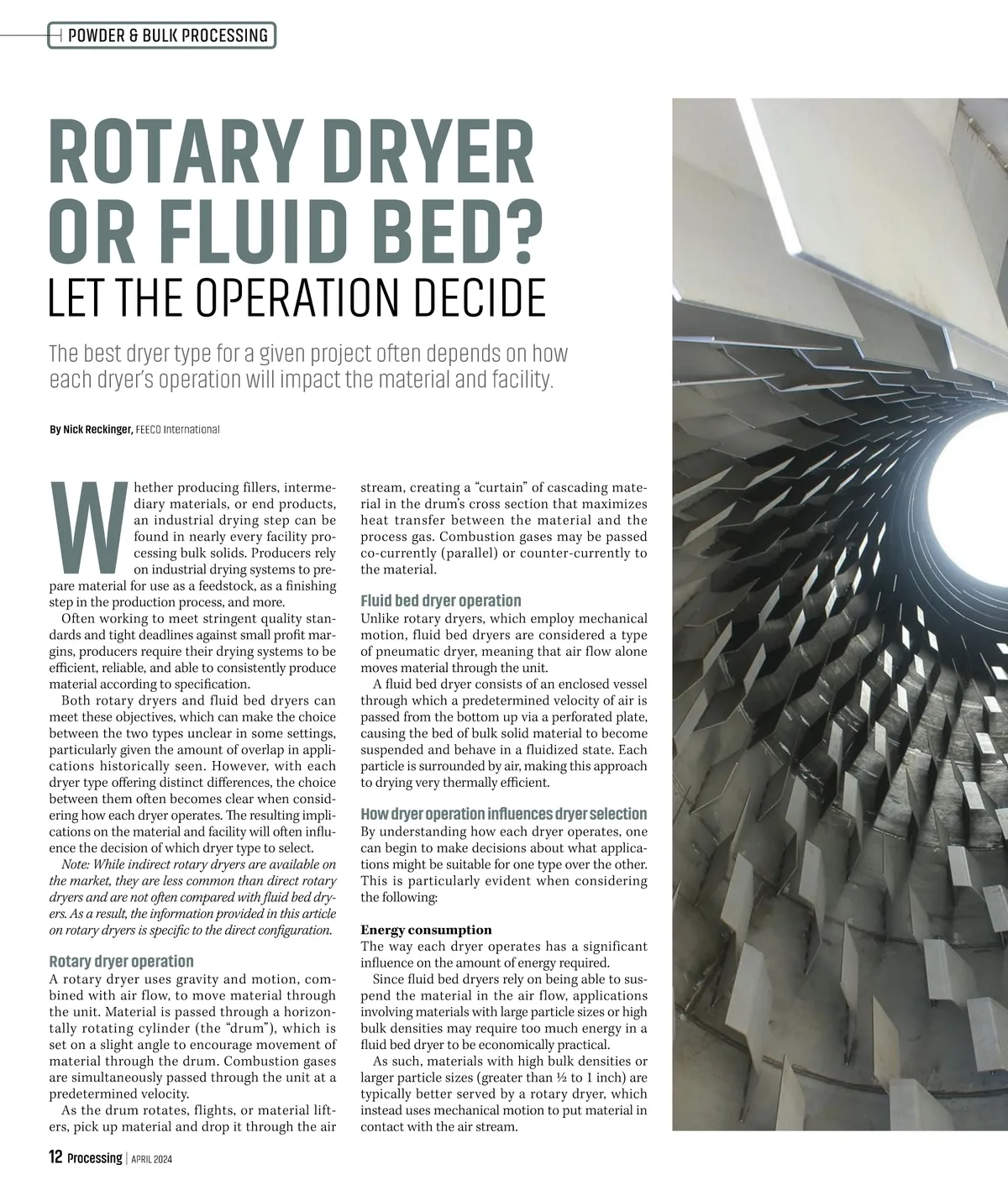 POWDER & BULK PROCESSING

ROTARY DRYER OR FLUID BED?
LET THE OPERATION DECIDE

The best dryer type for a given project often depends on how each dryer's operation will impact the material and facility.

By Nick Reckinger, FEECO International

Whether producing fillers, intermediary materials, or end products, an industrial drying step can be found in nearly every facility processing bulk solids. Producers rely on industrial drying systems to prepare material for use as a feedstock, as a finishing step in the production process, and more.

Often working to meet stringent quality standards and tight deadlines against small profit margins, producers require their drying systems to be efficient, reliable, and able to consistently produce material according to specification.

Both rotary dryers and fluid bed dryers can meet these objectives, which can make the choice between the two types unclear in some settings, particularly given the amount of overlap in applications historically seen. However, with each dryer type offering distinct differences, the choice between them often becomes clear when considering how each dryer operates. The resulting implications on the material and facility will often influence the decision of which dryer type to select.

Note: While indirect rotary dryers are available on the market, they are less common than direct rotary dryers and are not often compared with fluid bed dryers. As a result, the information provided in this article on rotary dryers is specific to the direct configuration.

Rotary dryer operation
A rotary dryer uses gravity and motion, combined with air flow, to move material through the unit. Material is passed through a horizontally rotating cylinder (the "drum"), which is set on a slight angle to encourage movement of material through the drum. Combustion gases are simultaneously passed through the unit at a predetermined velocity.

As the drum rotates, flights, or material lifters, pick up material and drop it through the air stream, creating a "curtain" of cascading material in the drum's cross section that maximizes heat transfer between the material and the process gas. Combustion gases may be passed co-currently (parallel) or counter-currently to the material.

Fluid bed dryer operation
Unlike rotary dryers, which employ mechanical motion, fluid bed dryers are considered a type of pneumatic dryer, meaning that air flow alone moves material through the unit.

A fluid bed dryer consists of an enclosed vessel through which a predetermined velocity of air is passed from the bottom up via a perforated plate, causing the bed of bulk solid material to become suspended and behave in a fluidized state. Each particle is surrounded by air, making this approach to drying very thermally efficient.

How dryer operation influences dryer selection
By understanding how each dryer operates, one can begin to make decisions about what applications might be suitable for one type over the other. This is particularly evident when considering the following:

Energy consumption
The way each dryer operates has a significant influence on the amount of energy required.

Since fluid bed dryers rely on being able to suspend the material in the air flow, applications involving materials with large particle sizes or high bulk densities may require too much energy in a fluid bed dryer to be economically practical.

As such, materials with high bulk densities or larger particle sizes (greater than ½ to 1 inch) are typically better served by a rotary dryer, which instead uses mechanical motion to put material in contact with the air stream.

12 Processing | APRIL 2024